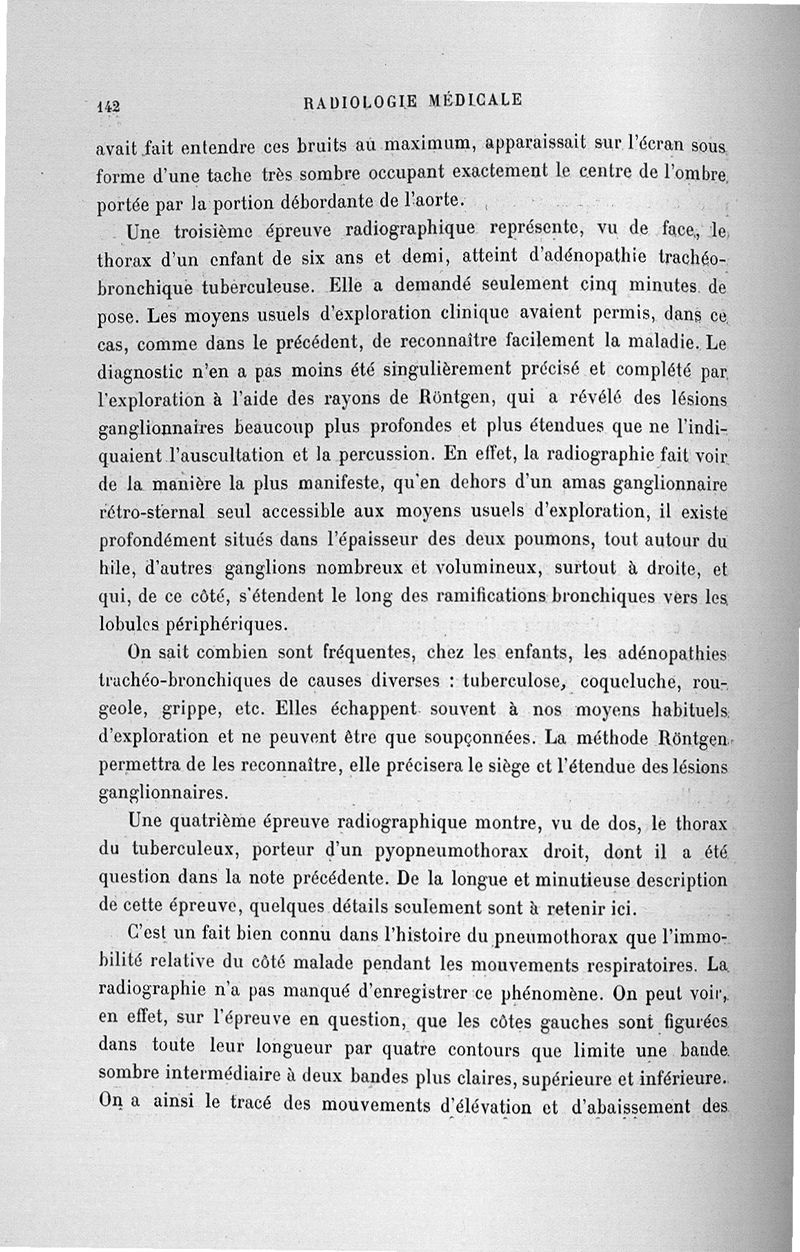 142 RADIOLOGIE MÉDICALE

avait fait entendre ces bruits au maximum, apparaissait sur l'écran sous forme d'une tache très sombre occupant exactement le centre de l'ombre portée par la portion débordante de l'aorte.

Une troisième épreuve radiographique représente, vu de face, le thorax d'un enfant de six ans et demi, atteint d'adénopathie trachéo-bronchique tuberculeuse. Elle a demandé seulement cinq minutes de pose. Les moyens usuels d'exploration clinique avaient permis, dans ce cas, comme dans le précédent, de reconnaître facilement la maladie. Le diagnostic n'en a pas moins été singulièrement précisé et complété par l'exploration à l'aide des rayons de Röntgen, qui a révélé des lésions ganglionnaires beaucoup plus profondes et plus étendues que ne l'indiquaient l'auscultation et la percussion. En effet, la radiographie fait voir de la manière la plus manifeste, qu'en dehors d'un amas ganglionnaire rétro-sternal seul accessible aux moyens usuels d'exploration, il existe profondément situés dans l'épaisseur des deux poumons, tout autour du hile, d'autres ganglions nombreux et volumineux, surtout à droite, et qui, de ce côté, s'étendent le long des ramifications bronchiques vers les lobules périphériques.

On sait combien sont fréquentes, chez les enfants, les adénopathies trachéo-bronchiques de causes diverses : tuberculose, coqueluche, rougeole, grippe, etc. Elles échappent souvent à nos moyens habituels d'exploration et ne peuvent être que soupçonnées. La méthode Röntgen permettra de les reconnaître, elle précisera le siège et l'étendue des lésions ganglionnaires.

Une quatrième épreuve radiographique montre, vu de dos, le thorax du tuberculeux, porteur d'un pyopneumothorax droit, dont il a été question dans la note précédente. De la longue et minutieuse description de cette épreuve, quelques détails seulement sont à retenir ici.

C'est un fait bien connu dans l'histoire du pneumothorax que l'immobilité relative du côté malade pendant les mouvements respiratoires. La radiographie n'a pas manqué d'enregistrer ce phénomène. On peut voir, en effet, sur l'épreuve en question, que les côtes gauches sont figurées dans toute leur longueur par quatre contours que limite une bande sombre intermédiaire à deux bandes plus claires, supérieure et inférieure. On a ainsi le tracé des mouvements d'élévation et d'abaissement des